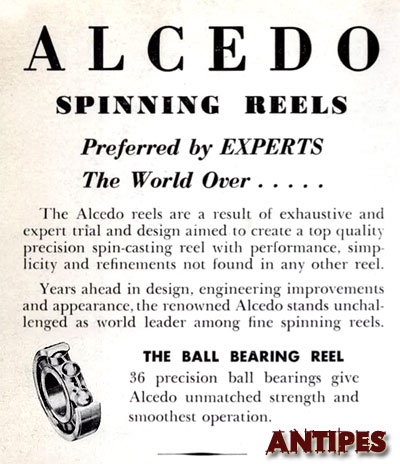 ALCEDO

SPINNING REELS

Preferred by EXPERTS

The World Over . . . . .

The Alcedo reels are a result of exhaustive and expert trial and design aimed to create a top quality precision spin-casting reel with performance, simplicity and refinements not found in any other reel.

Years ahead in design, engineering improvements and appearance, the renowned Alcedo stands unchallenged as world leader among fine spinning reels.

THE BALL BEARING REEL

36 precision ball bearings give Alcedo unmatched strength and smoothest operation.

ANTIPES